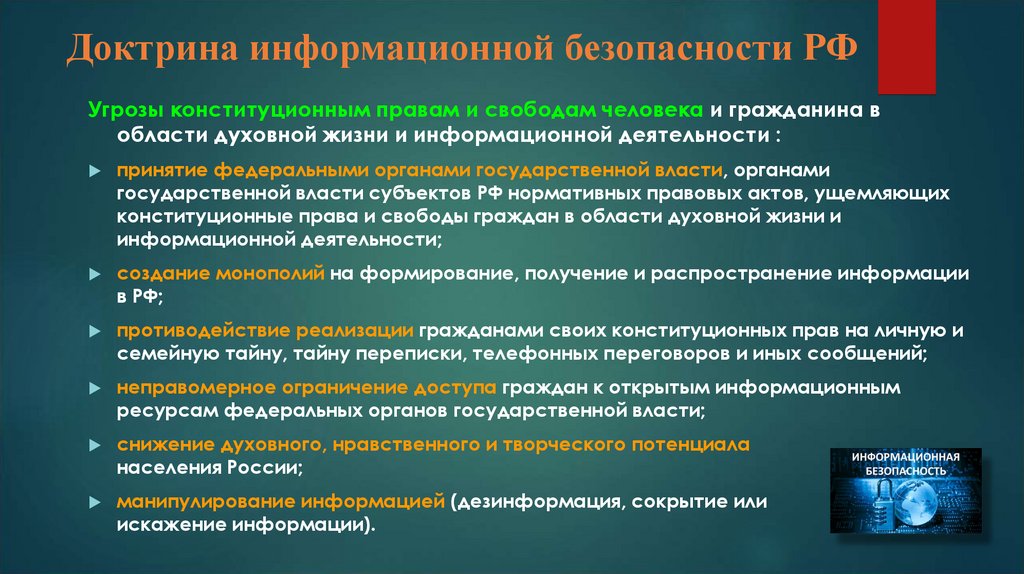 Доктрина информационной безопасности РФ

Угрозы конституционным правам и свободам человека и гражданина в области духовной жизни и информационной деятельности :

принятие федеральными органами государственной власти, органами государственной власти субъектов РФ нормативных правовых актов, ущемляющих конституционные права и свободы граждан в области духовной жизни и информационной деятельности;

создание монополий на формирование, получение и распространение информации в РФ;

противодействие реализации гражданами своих конституционных прав на личную и семейную тайну, тайну переписки, телефонных переговоров и иных сообщений;

неправомерное ограничение доступа граждан к открытым информационным ресурсам федеральных органов государственной власти;

снижение духовного, нравственного и творческого потенциала населения России;

манипулирование информацией (дезинформация, сокрытие или искажение информации).

ИНФОРМАЦИОННАЯ БЕЗОПАСНОСТЬ